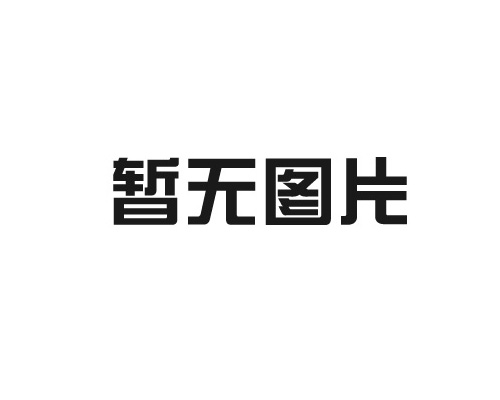 暂无图片